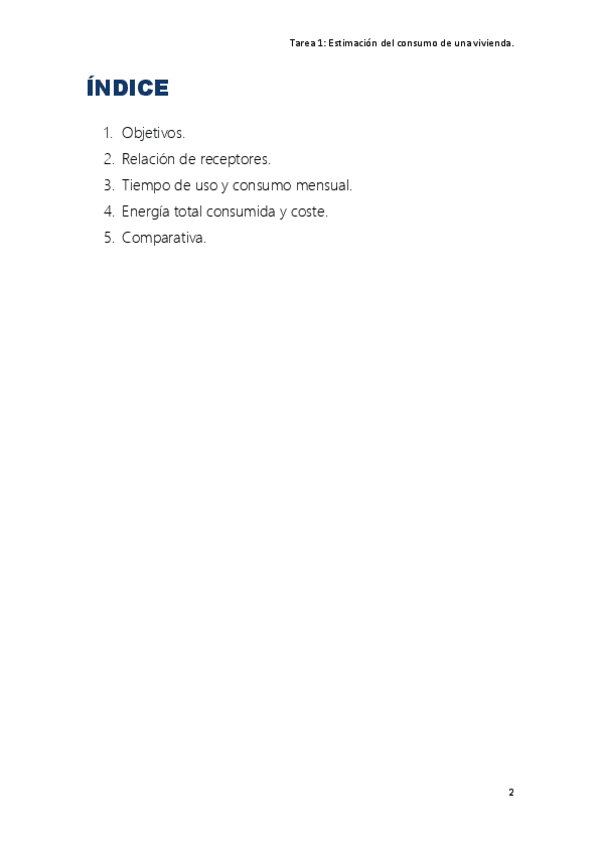 Tarea 1: Estimación del consumo de una vivienda.

ÍNDICE

1. Objetivos.
2. Relación de receptores.
3. Tiempo de uso y consumo mensual.
4. Energía total consumida y coste.
5. Comparativa.

2